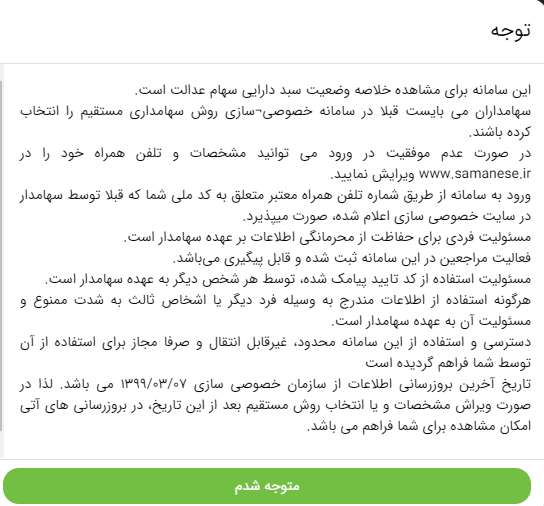 توجه

این سامانه برای مشاهده خلاصه وضعیت سبد دارایی سهام عدالت است.
سهامداران می بایست قبلا در سامانه خصوصی¬سازی روش سهامداری مستقیم را انتخاب کرده باشند.
در صورت عدم موفقیت در ورود می توانید مشخصات و تلفن همراه خود را در www.samanese.ir ویرایش نمایید.
ورود به سامانه از طریق شماره تلفن همراه معتبر متعلق به کد ملی شما که قبلا توسط سهامدار در سایت خصوصی سازی اعلام شده، صورت میپذیرد.
مسئولیت فردی برای حفاظت از محرمانگی اطلاعات بر عهده سهامدار است.
فعالیت مراجعین در این سامانه ثبت شده و قابل پیگیری می‌باشد.
مسئولیت استفاده از کد تایید پیامک شده، توسط هر شخص دیگر به عهده سهامدار است.
هرگونه استفاده از اطلاعات مندرج به وسیله فرد دیگر یا اشخاص ثالث به شدت ممنوع و مسئولیت آن به عهده سهامدار است.
دسترسی و استفاده از این سامانه محدود، غیرقابل انتقال و صرفا مجاز برای استفاده از آن توسط شما فراهم گردیده است
تاریخ آخرین بروزرسانی اطلاعات از سازمان خصوصی سازی ۱۳۹۹/۰۳/۰۷ می باشد. لذا در صورت ویراش مشخصات و یا انتخاب روش مستقیم بعد از این تاریخ، در بروزرسانی های آتی امکان مشاهده برای شما فراهم می باشد.

متوجه شدم